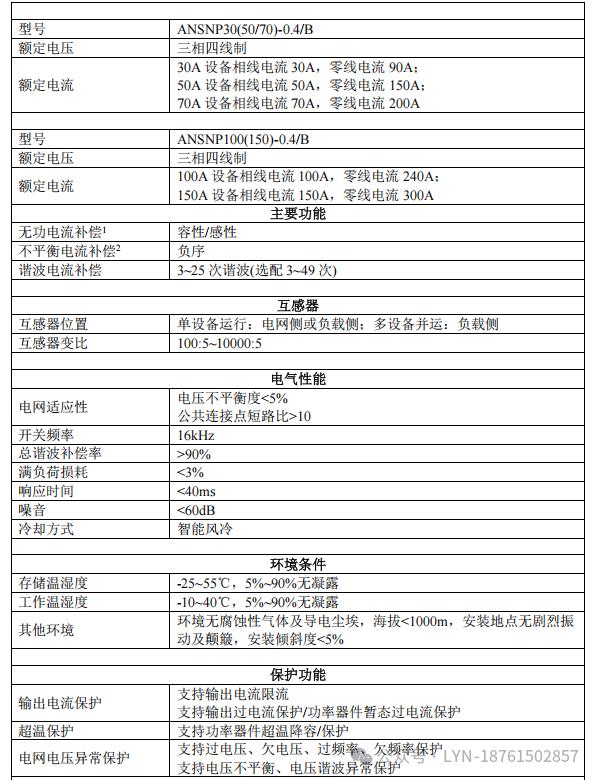 | 型号 | ANSNP30(50/70)-0.4/B |
|---|---|
| 额定电压 | 三相四线制 |
| 额定电流 | 30A 设备相线电流 30A，零线电流 90A；<br>50A 设备相线电流 50A，零线电流 150A；<br>70A 设备相线电流 70A，零线电流 200A |
| | |
| 型号 | ANSNP100(150)-0.4/B |
| 额定电压 | 三相四线制 |
| 额定电流 | 100A 设备相线电流 100A，零线电流 240A；<br>150A 设备相线电流 150A，零线电流 300A |
| 主要功能 | |
| 无功电流补偿$^1$ | 容性/感性 |
| 不平衡电流补偿$^2$ | 负序 |
| 谐波电流补偿 | 3~25 次谐波(选配 3~49 次) |
| | |
| 互感器 | |
| 互感器位置 | 单设备运行：电网侧或负载侧；多设备并运：负载侧 |
| 互感器变比 | 100:5~10000:5 |
| | |
| 电气性能 | |
| 电网适应性 | 电压不平衡度<5%<br>公共连接点短路比>10 |
| 开关频率 | 16kHz |
| 总谐波补偿率 | >90% |
| 满负荷损耗 | <3% |
| 响应时间 | <40ms |
| 噪音 | <60dB |
| 冷却方式 | 智能风冷 |
| | |
| 环境条件 | |
| 存储温湿度 | -25~55℃，5%~90%无凝露 |
| 工作温湿度 | -10~40℃，5%~90%无凝露 |
| 其他环境 | 环境无腐蚀性气体及导电尘埃，海拔<1000m，安装地点无剧烈振动及颠簸，安装倾斜度<5% |
| | |
| 保护功能 | |
| 输出电流保护 | 支持输出电流限流<br>支持输出过电流保护/功率器件暂态过电流保护 |
| 超温保护 | 支持功率器件超温降容/保护 |
| 电网电压异常保护 | 支持过电压、欠电压、过频率、欠频率保护<br>支持电压不平衡、电压谐波异常保护 |

公众号 · LYN-18761502857